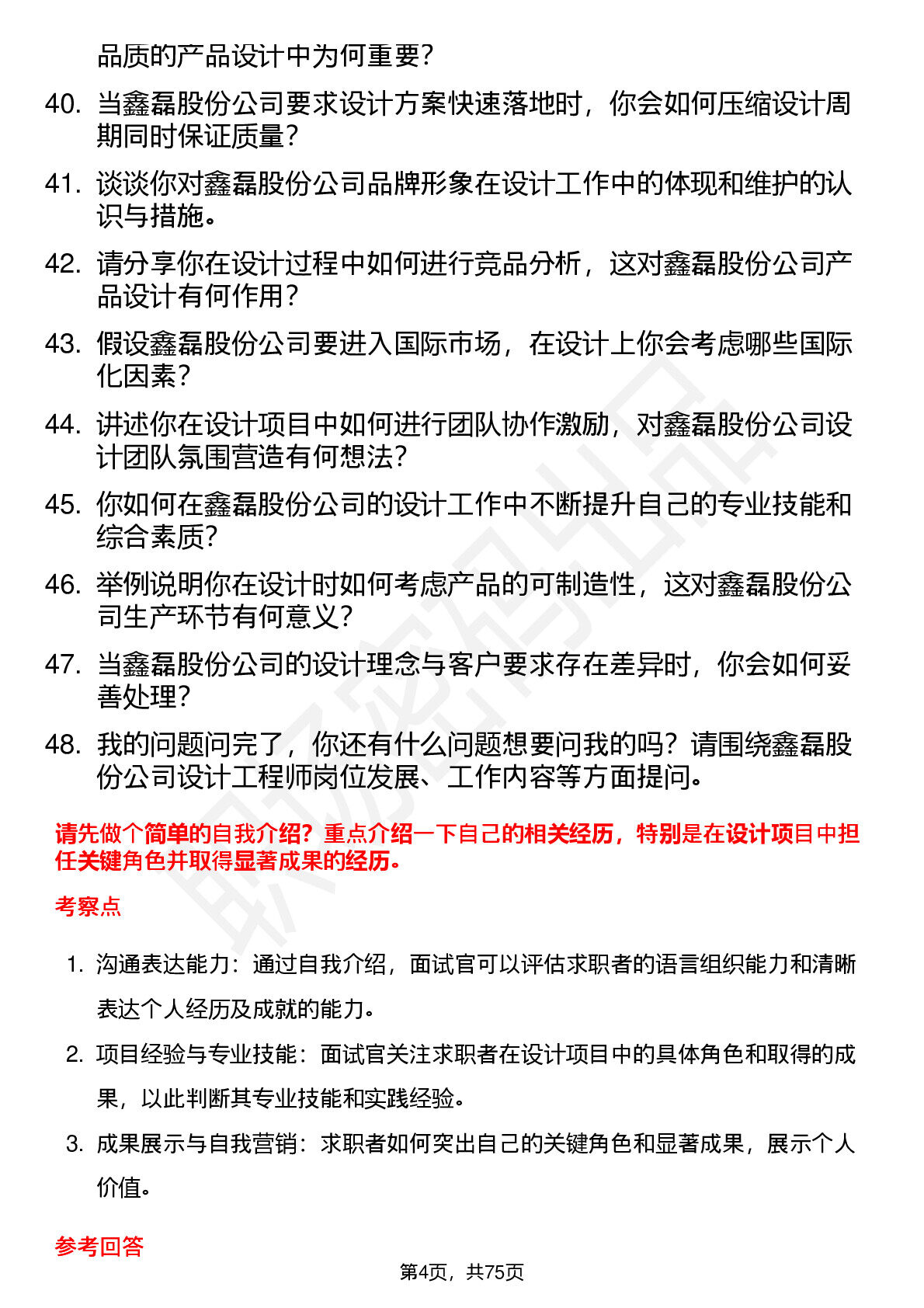 品质的产品设计中为何重要？

40. 当鑫磊股份公司要求设计方案快速落地时，你会如何压缩设计周期同时保证质量？

41. 谈谈你对鑫磊股份公司品牌形象在设计工作中的体现和维护的认识与措施。

42. 请分享你在设计过程中如何进行竞品分析，这对鑫磊股份公司产品设计有何作用？

43. 假设鑫磊股份公司要进入国际市场，在设计上你会考虑哪些国际化因素？

44. 讲述你在设计项目中如何进行团队协作激励，对鑫磊股份公司设计团队氛围营造有何想法？

45. 你如何在鑫磊股份公司的设计工作中不断提升自己的专业技能和综合素质？

46. 举例说明你在设计时如何考虑产品的可制造性，这对鑫磊股份公司生产环节有何意义？

47. 当鑫磊股份公司的设计理念与客户要求存在差异时，你会如何妥善处理？

48. 我的问题问完了，你还有什么问题想要问我的吗？请围绕鑫磊股份公司设计工程师岗位发展、工作内容等方面提问。

请先做个简单的自我介绍？重点介绍一下自己的相关经历，特别是在设计项目中担任关键角色并取得显著成果的经历。

考察点

1. 沟通表达能力：通过自我介绍，面试官可以评估求职者的语言组织能力和清晰表达个人经历及成就的能力。

2. 项目经验与专业技能：面试官关注求职者在设计项目中的具体角色和取得的成果，以此判断其专业技能和实践经验。

3. 成果展示与自我营销：求职者如何突出自己的关键角色和显著成果，展示个人价值。

参考回答

第4页，共75页